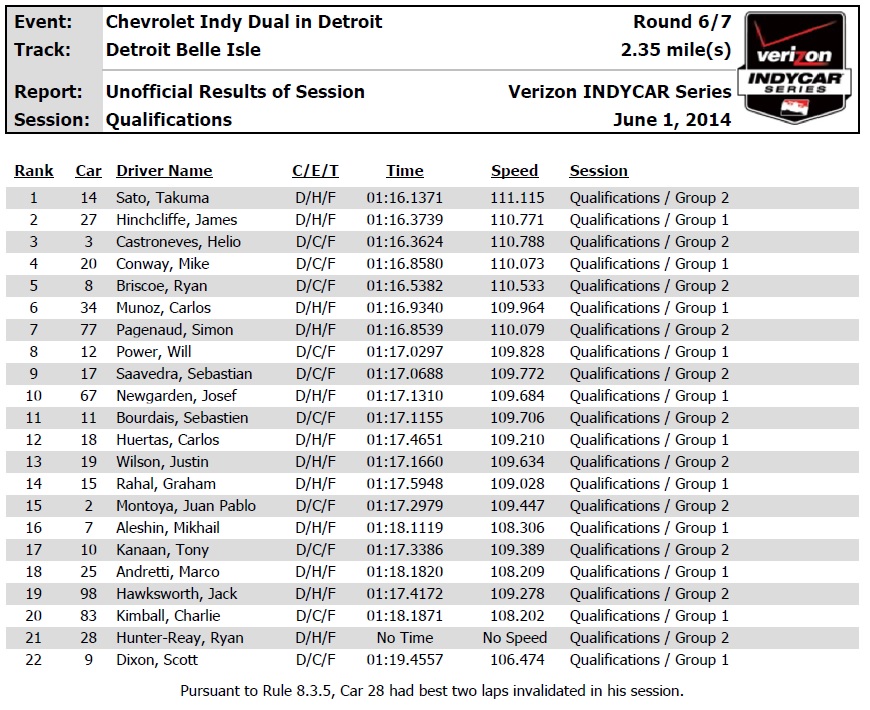 Event: Chevrolet Indy Dual in Detroit Round 6/7
Track: Detroit Belle Isle 2.35 mile(s)
Report: Unofficial Results of Session Verizon INDYCAR Series
Session: Qualifications June 1, 2014

verizon
INDYCAR
SERIES

| Rank | Car | Driver Name | C/E/T | Time | Speed | Session |
|---|---|---|---|---|---|---|
| 1 | 14 | Sato, Takuma | D/H/F | 01:16.1371 | 111.115 | Qualifications / Group 2 |
| 2 | 27 | Hinchcliffe, James | D/H/F | 01:16.3739 | 110.771 | Qualifications / Group 1 |
| 3 | 3 | Castroneves, Helio | D/C/F | 01:16.3624 | 110.788 | Qualifications / Group 2 |
| 4 | 20 | Conway, Mike | D/C/F | 01:16.8580 | 110.073 | Qualifications / Group 1 |
| 5 | 8 | Briscoe, Ryan | D/C/F | 01:16.5382 | 110.533 | Qualifications / Group 2 |
| 6 | 34 | Munoz, Carlos | D/H/F | 01:16.9340 | 109.964 | Qualifications / Group 1 |
| 7 | 77 | Pagenaud, Simon | D/H/F | 01:16.8539 | 110.079 | Qualifications / Group 2 |
| 8 | 12 | Power, Will | D/C/F | 01:17.0297 | 109.828 | Qualifications / Group 1 |
| 9 | 17 | Saavedra, Sebastian | D/C/F | 01:17.0688 | 109.772 | Qualifications / Group 2 |
| 10 | 67 | Newgarden, Josef | D/H/F | 01:17.1310 | 109.684 | Qualifications / Group 1 |
| 11 | 11 | Bourdais, Sebastien | D/C/F | 01:17.1155 | 109.706 | Qualifications / Group 2 |
| 12 | 18 | Huertas, Carlos | D/H/F | 01:17.4651 | 109.210 | Qualifications / Group 1 |
| 13 | 19 | Wilson, Justin | D/H/F | 01:17.1660 | 109.634 | Qualifications / Group 2 |
| 14 | 15 | Rahal, Graham | D/H/F | 01:17.5948 | 109.028 | Qualifications / Group 1 |
| 15 | 2 | Montoya, Juan Pablo | D/C/F | 01:17.2979 | 109.447 | Qualifications / Group 2 |
| 16 | 7 | Aleshin, Mikhail | D/H/F | 01:18.1119 | 108.306 | Qualifications / Group 1 |
| 17 | 10 | Kanaan, Tony | D/C/F | 01:17.3386 | 109.389 | Qualifications / Group 2 |
| 18 | 25 | Andretti, Marco | D/H/F | 01:18.1820 | 108.209 | Qualifications / Group 1 |
| 19 | 98 | Hawksworth, Jack | D/H/F | 01:17.4172 | 109.278 | Qualifications / Group 2 |
| 20 | 83 | Kimball, Charlie | D/C/F | 01:18.1871 | 108.202 | Qualifications / Group 1 |
| 21 | 28 | Hunter-Reay, Ryan | D/H/F | No Time | No Speed | Qualifications / Group 2 |
| 22 | 9 | Dixon, Scott | D/C/F | 01:19.4557 | 106.474 | Qualifications / Group 1 |

Pursuant to Rule 8.3.5, Car 28 had best two laps invalidated in his session.